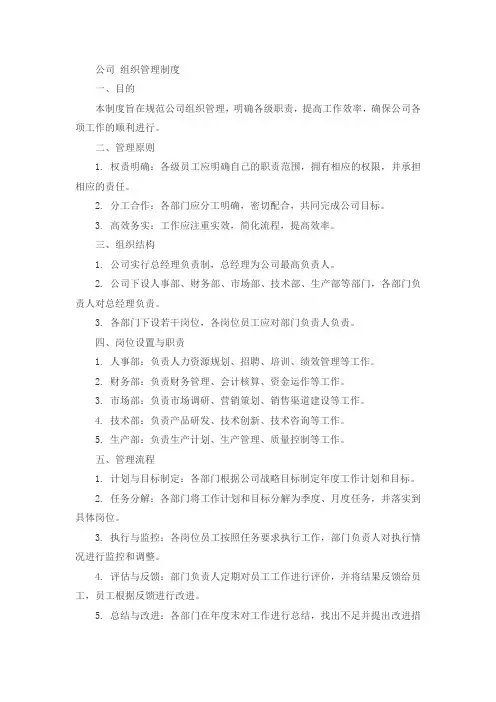 公司 组织管理制度

一、目的

本制度旨在规范公司组织管理，明确各级职责，提高工作效率，确保公司各项工作的顺利进行。

二、管理原则

1. 权责明确：各级员工应明确自己的职责范围，拥有相应的权限，并承担相应的责任。

2. 分工合作：各部门应分工明确，密切配合，共同完成公司目标。

3. 高效务实：工作应注重实效，简化流程，提高效率。

三、组织结构

1. 公司实行总经理负责制，总经理为公司最高负责人。

2. 公司下设人事部、财务部、市场部、技术部、生产部等部门，各部门负责人对总经理负责。

3. 各部门下设若干岗位，各岗位员工应对部门负责人负责。

四、岗位设置与职责

1. 人事部：负责人力资源规划、招聘、培训、绩效管理等工作。

2. 财务部：负责财务管理、会计核算、资金运作等工作。

3. 市场部：负责市场调研、营销策划、销售渠道建设等工作。

4. 技术部：负责产品研发、技术创新、技术咨询等工作。

5. 生产部：负责生产计划、生产管理、质量控制等工作。

五、管理流程

1. 计划与目标制定：各部门根据公司战略目标制定年度工作计划和目标。

2. 任务分解：各部门将工作计划和目标分解为季度、月度任务，并落实到具体岗位。

3. 执行与监控：各岗位员工按照任务要求执行工作，部门负责人对执行情况进行监控和调整。

4. 评估与反馈：部门负责人定期对员工工作进行评价，并将结果反馈给员工，员工根据反馈进行改进。

5. 总结与改进：各部门在年度末对工作进行总结，找出不足并提出改进措